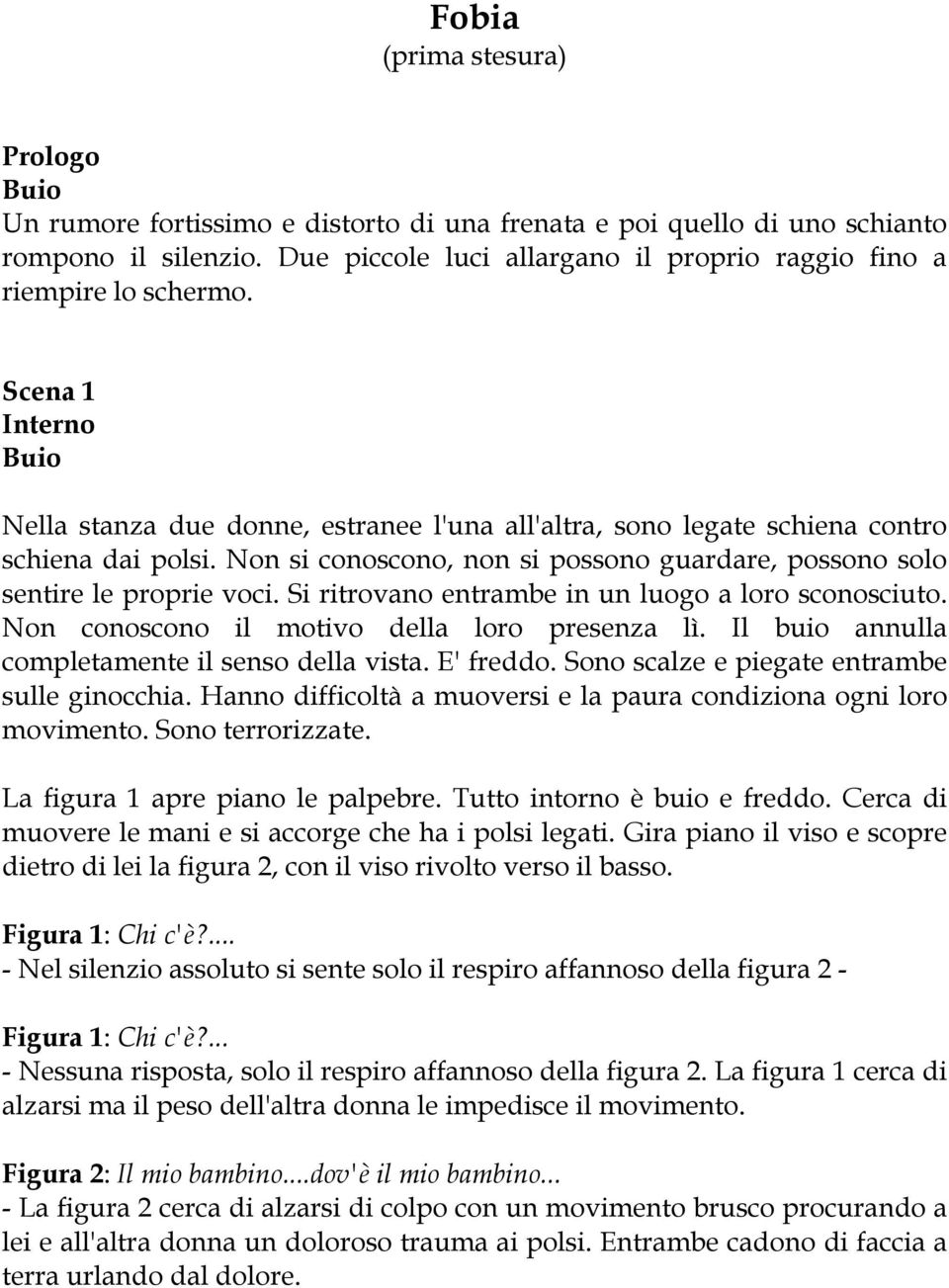 Fobia
(prima stesura)

Prologo
Buio
Un rumore fortissimo e distorto di una frenata e poi quello di uno schianto rompono il silenzio. Due piccole luci allargano il proprio raggio fino a riempire lo schermo.

Scena 1
Interno
Buio

Nella stanza due donne, estranee l'una all'altra, sono legate schiena contro schiena dai polsi. Non si conoscono, non si possono guardare, possono solo sentire le proprie voci. Si ritrovano entrambe in un luogo a loro sconosciuto. Non conoscono il motivo della loro presenza lì. Il buio annulla completamente il senso della vista. E' freddo. Sono scalze e piegate entrambe sulle ginocchia. Hanno difficoltà a muoversi e la paura condiziona ogni loro movimento. Sono terrorizzate.

La figura 1 apre piano le palpebre. Tutto intorno è buio e freddo. Cerca di muovere le mani e si accorge che ha i polsi legati. Gira piano il viso e scopre dietro di lei la figura 2, con il viso rivolto verso il basso.

Figura 1: Chi c'è?....
- Nel silenzio assoluto si sente solo il respiro affannoso della figura 2 -

Figura 1: Chi c'è?...
- Nessuna risposta, solo il respiro affannoso della figura 2. La figura 1 cerca di alzarsi ma il peso dell'altra donna le impedisce il movimento.

Figura 2: Il mio bambino....dov'è il mio bambino...
- La figura 2 cerca di alzarsi di colpo con un movimento brusco procurando a lei e all'altra donna un doloroso trauma ai polsi. Entrambe cadono di faccia a terra urlando dal dolore.